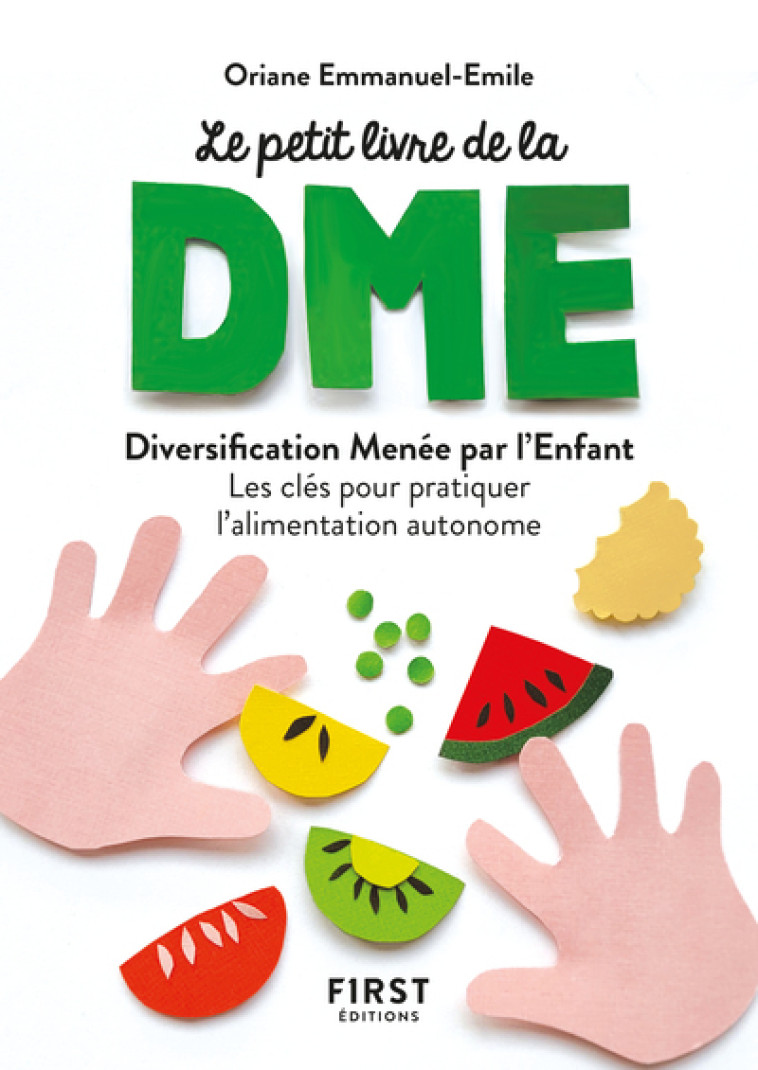 Oriane Emmanuel-Emile

Le petit livre de la

DME

Diversification Menée par l'Enfant
Les clés pour pratiquer l'alimentation autonome

F1RST
ÉDITIONS